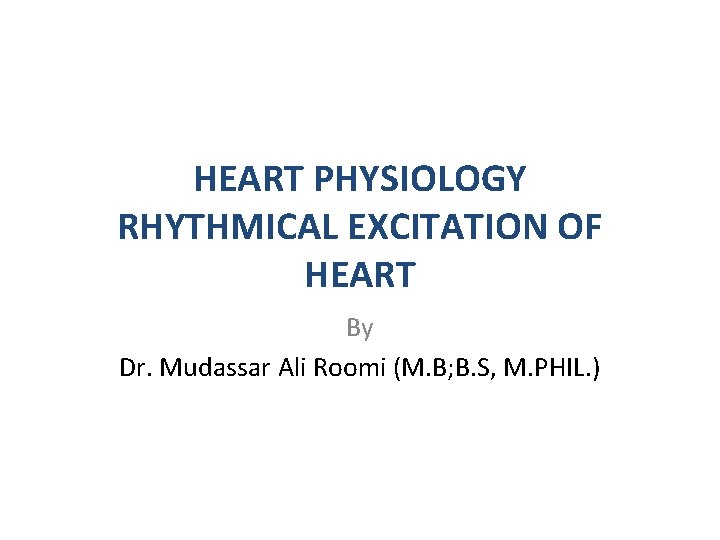 HEART PHYSIOLOGY
RHYTHMICAL EXCITATION OF HEART

By

Dr. Mudassar Ali Roomi (M.B;B.S, M.PHIL.)